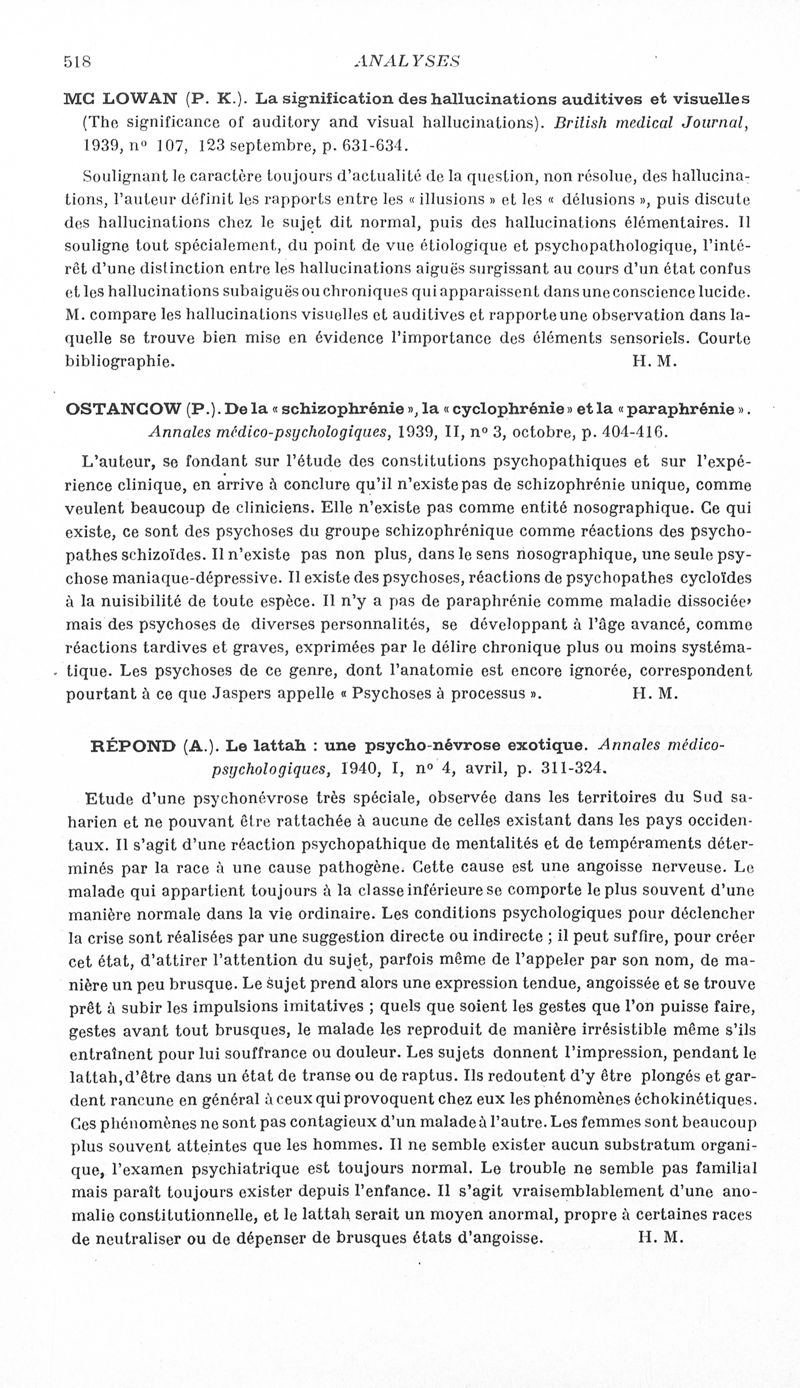 518 ANALYSES

MC LOWAN (P. K.). La signification des hallucinations auditives et visuelles (The significance of auditory and visual hallucinations). British medical Journal, 1939, n° 107, 123 septembre, p. 631-634.

Soulignant le caractère toujours d'actualité de la question, non résolue, des hallucinations, l'auteur définit les rapports entre les « illusions » et les « délusions », puis discute des hallucinations chez le sujet dit normal, puis des hallucinations élémentaires. Il souligne tout spécialement, du point de vue étiologique et psychopathologique, l'intérêt d'une distinction entre les hallucinations aiguës surgissant au cours d'un état confus et les hallucinations subaiguës ou chroniques qui apparaissent dans une conscience lucide. M. compare les hallucinations visuelles et auditives et rapporte une observation dans laquelle se trouve bien mise en évidence l'importance des éléments sensoriels. Courte bibliographie. H. M.

OSTANCOW (P.). De la « schizophrénie », la « cyclophrénie » et la « paraphrénie ». Annales médico-psychologiques, 1939, II, n° 3, octobre, p. 404-416.

L'auteur, se fondant sur l'étude des constitutions psychopathiques et sur l'expérience clinique, en arrive à conclure qu'il n'existe pas de schizophrénie unique, comme veulent beaucoup de cliniciens. Elle n'existe pas comme entité nosographique. Ce qui existe, ce sont des psychoses du groupe schizophrénique comme réactions des psychopathes schizoïdes. Il n'existe pas non plus, dans le sens nosographique, une seule psychose maniaque-dépressive. Il existe des psychoses, réactions de psychopathes cycloïdes à la nuisibilité de toute espèce. Il n'y a pas de paraphrénie comme maladie dissociée, mais des psychoses de diverses personnalités, se développant à l'âge avancé, comme réactions tardives et graves, exprimées par le délire chronique plus ou moins systématique. Les psychoses de ce genre, dont l'anatomie est encore ignorée, correspondent pourtant à ce que Jaspers appelle « Psychoses à processus ». H. M.

RÉPOND (A.). Le lattah : une psycho-névrose exotique. Annales médico-psychologiques, 1940, I, n° 4, avril, p. 311-324.

Etude d'une psychonévrose très spéciale, observée dans les territoires du Sud saharien et ne pouvant être rattachée à aucune de celles existant dans les pays occidentaux. Il s'agit d'une réaction psychopathique de mentalités et de tempéraments déterminés par la race à une cause pathogène. Cette cause est une angoisse nerveuse. Le malade qui appartient toujours à la classe inférieure se comporte le plus souvent d'une manière normale dans la vie ordinaire. Les conditions psychologiques pour déclencher la crise sont réalisées par une suggestion directe ou indirecte ; il peut suffire, pour créer cet état, d'attirer l'attention du sujet, parfois même de l'appeler par son nom, de manière un peu brusque. Le sujet prend alors une expression tendue, angoissée et se trouve prêt à subir les impulsions imitatives ; quels que soient les gestes que l'on puisse faire, gestes avant tout brusques, le malade les reproduit de manière irrésistible même s'ils entraînent pour lui souffrance ou douleur. Les sujets donnent l'impression, pendant le lattah, d'être dans un état de transe ou de raptus. Ils redoutent d'y être plongés et gardent rancune en général à ceux qui provoquent chez eux les phénomènes échokinétiques. Ces phénomènes ne sont pas contagieux d'un malade à l'autre. Les femmes sont beaucoup plus souvent atteintes que les hommes. Il ne semble exister aucun substratum organique, l'examen psychiatrique est toujours normal. Le trouble ne semble pas familial mais paraît toujours exister depuis l'enfance. Il s'agit vraisemblablement d'une anomalie constitutionnelle, et le lattah serait un moyen anormal, propre à certaines races de neutraliser ou de dépenser de brusques états d'angoisse. H. M.